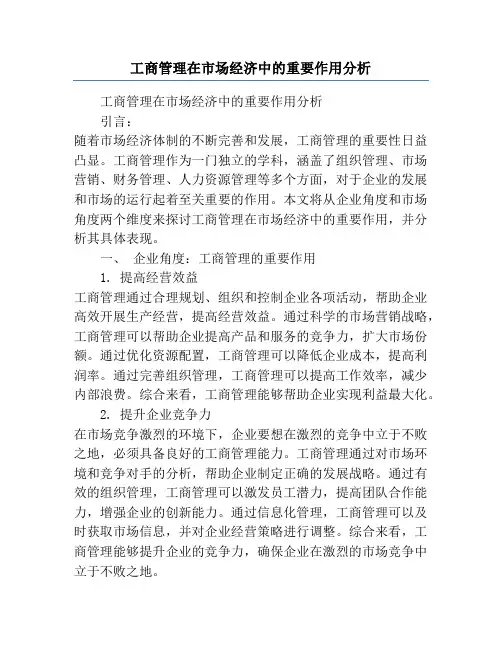 工商管理在市场经济中的重要作用分析

工商管理在市场经济中的重要作用分析

引言：

随着市场经济体制的不断完善和发展，工商管理的重要性日益凸显。工商管理作为一门独立的学科，涵盖了组织管理、市场营销、财务管理、人力资源管理等多个方面，对于企业的发展和市场的运行起着至关重要的作用。本文将从企业角度和市场角度两个维度来探讨工商管理在市场经济中的重要作用，并分析其具体表现。

一、 企业角度：工商管理的重要作用

1. 提高经营效益

工商管理通过合理规划、组织和控制企业各项活动，帮助企业高效开展生产经营，提高经营效益。通过科学的市场营销战略，工商管理可以帮助企业提高产品和服务的竞争力，扩大市场份额。通过优化资源配置，工商管理可以降低企业成本，提高利润率。通过完善组织管理，工商管理可以提高工作效率，减少内部浪费。综合来看，工商管理能够帮助企业实现利益最大化。

2. 提升企业竞争力

在市场竞争激烈的环境下，企业要想在激烈的竞争中立于不败之地，必须具备良好的工商管理能力。工商管理通过对市场环境和竞争对手的分析，帮助企业制定正确的发展战略。通过有效的组织管理，工商管理可以激发员工潜力，提高团队合作能力，增强企业的创新能力。通过信息化管理，工商管理可以及时获取市场信息，并对企业经营策略进行调整。综合来看，工商管理能够提升企业的竞争力，确保企业在激烈的市场竞争中立于不败之地。